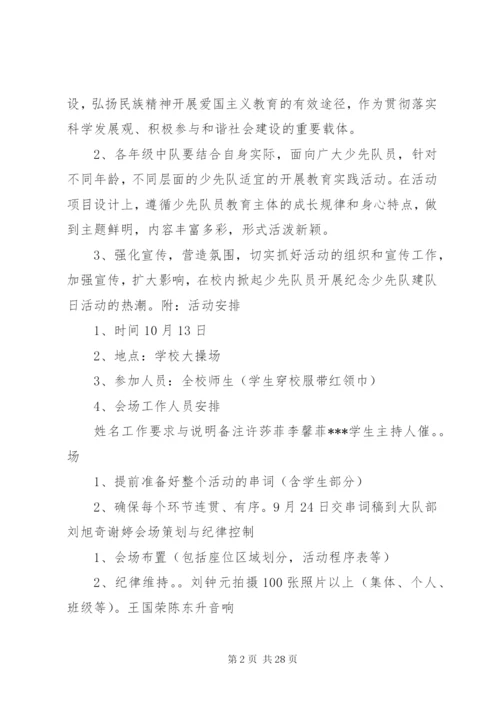 设，弘扬民族精神开展爱国主义教育的有效途径，作为贯彻落实科学发展观、积极参与和谐社会建设的重要载体。

2、各年级中队要结合自身实际，面向广大少先队员，针对不同年龄，不同层面的少先队适宜的开展教育实践活动。在活动项目设计上，遵循少先队员教育主体的成长规律和身心特点，做到主题鲜明，内容丰富多彩，形式活泼新颖。

3、强化宣传，营造氛围，切实抓好活动的组织和宣传工作，加强宣传，扩大影响，在校内掀起少先队员开展纪念少先队建队日活动的热潮。附：活动安排

1、时间 10 月 13 日

2、地点：学校大操场

3、参加人员：全校师生（学生穿校服带红领巾）

4、会场工作人员安排

姓名工作要求与说明备注许莎菲李馨菲***学生主持人催。。场

1、提前准备好整个活动的串词（含学生部分）

2、确保每个环节连贯、有序。9 月 24 日交串词稿到大队部刘旭奇谢婷会场策划与纪律控制

1、会场布置（包括座位区域划分，活动程序表等）

2、纪律维持。。刘钟元拍摄 100 张照片以上（集体、个人、班级等）。王国荣陈东升音响

第 2 页 共 28 页